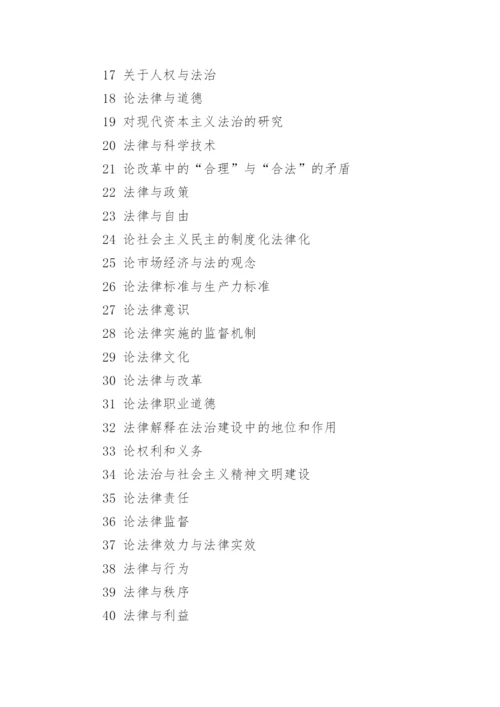 17 关于人权与法治
18 论法律与道德
19 对现代资本主义法治的研究
20 法律与科学技术
21 论改革中的“合理”与“合法”的矛盾
22 法律与政策
23 法律与自由
24 论社会主义民主的制度化法律化
25 论市场经济与法的观念
26 论法律标准与生产力标准
27 论法律意识
28 论法律实施的监督机制
29 论法律文化
30 论法律与改革
31 论法律职业道德
32 法律解释在法治建设中的地位和作用
33 论权利和义务
34 论法治与社会主义精神文明建设
35 论法律责任
36 论法律监督
37 论法律效力与法律实效
38 法律与行为
39 法律与秩序
40 法律与利益